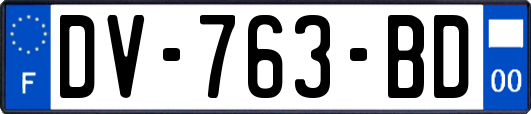 F

DV-763-BD

00